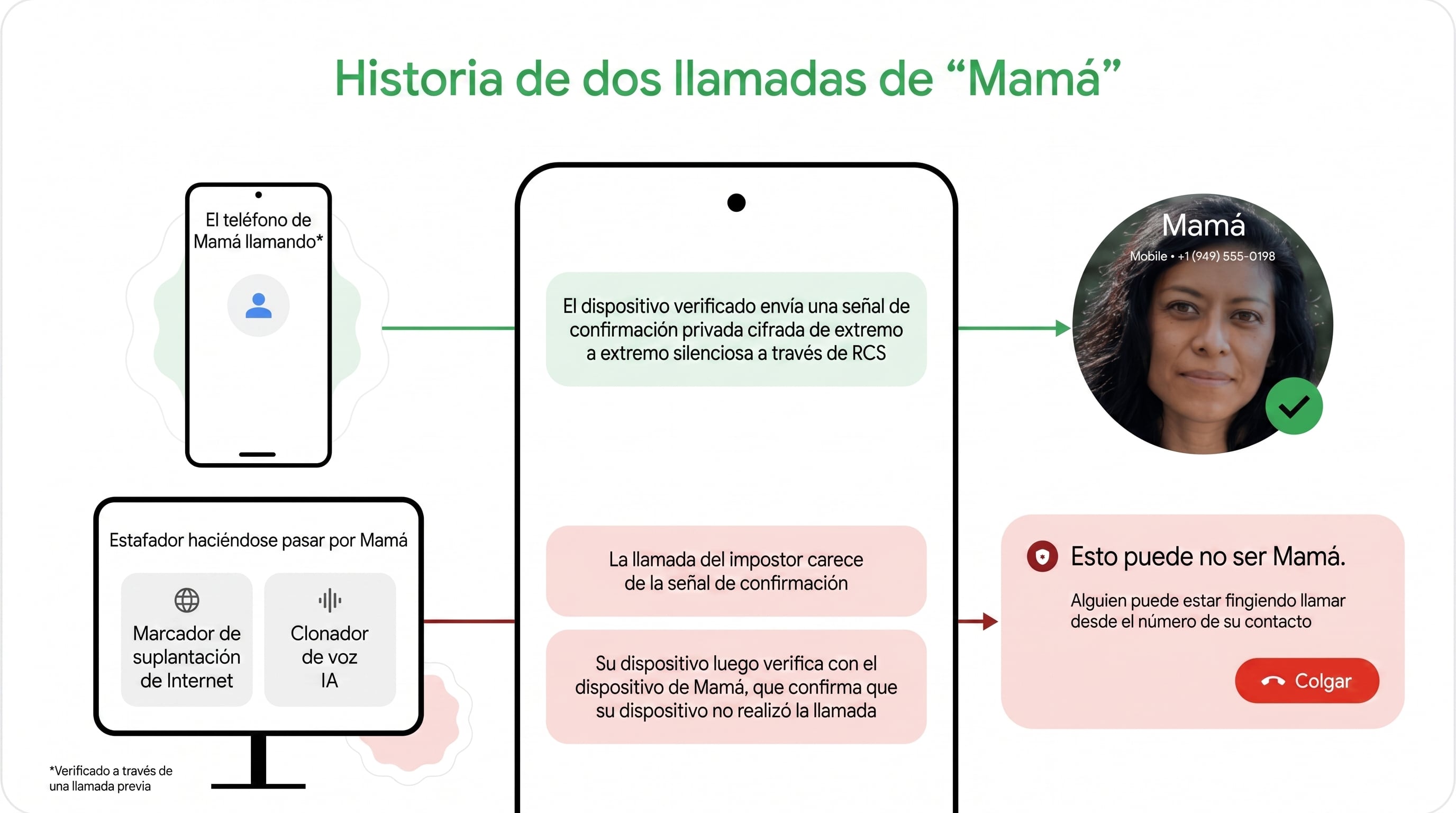 Historia de dos llamadas de “Mamá”

El teléfono de Mamá llamando*

El dispositivo verificado envía una señal de confirmación privada cifrada de extremo a extremo silenciosa a través de RCS

Mamá
Mobile • +1 (949) 555-0198

Estafador haciéndose pasar por Mamá

Marcador de suplantación de Internet

Clonador de voz IA

La llamada del impostor carece de la señal de confirmación

Su dispositivo luego verifica con el dispositivo de Mamá, que confirma que su dispositivo no realizó la llamada

Esto puede no ser Mamá.

Alguien puede estar fingiendo llamar desde el número de su contacto

Colgar

*Verificado a través de una llamada previa